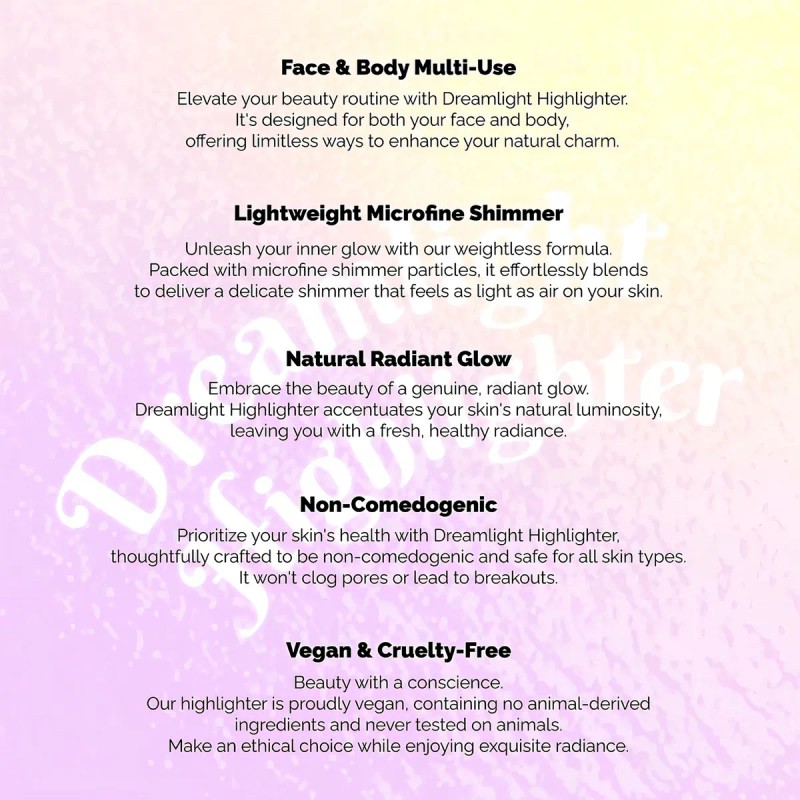 Face & Body Multi-Use

Elevate your beauty routine with Dreamlight Highlighter. It's designed for both your face and body, offering limitless ways to enhance your natural charm.

Lightweight Microfine Shimmer

Unleash your inner glow with our weightless formula. Packed with microfine shimmer particles, it effortlessly blends to deliver a delicate shimmer that feels as light as air on your skin.

Natural Radiant Glow

Embrace the beauty of a genuine, radiant glow. Dreamlight Highlighter accentuates your skin's natural luminosity, leaving you with a fresh, healthy radiance.

Non-Comedogenic

Prioritize your skin's health with Dreamlight Highlighter, thoughtfully crafted to be non-comedogenic and safe for all skin types. It won't clog pores or lead to breakouts.

Vegan & Cruelty-Free

Beauty with a conscience. Our highlighter is proudly vegan, containing no animal-derived ingredients and never tested on animals. Make an ethical choice while enjoying exquisite radiance.

Dreamlight Highlighter